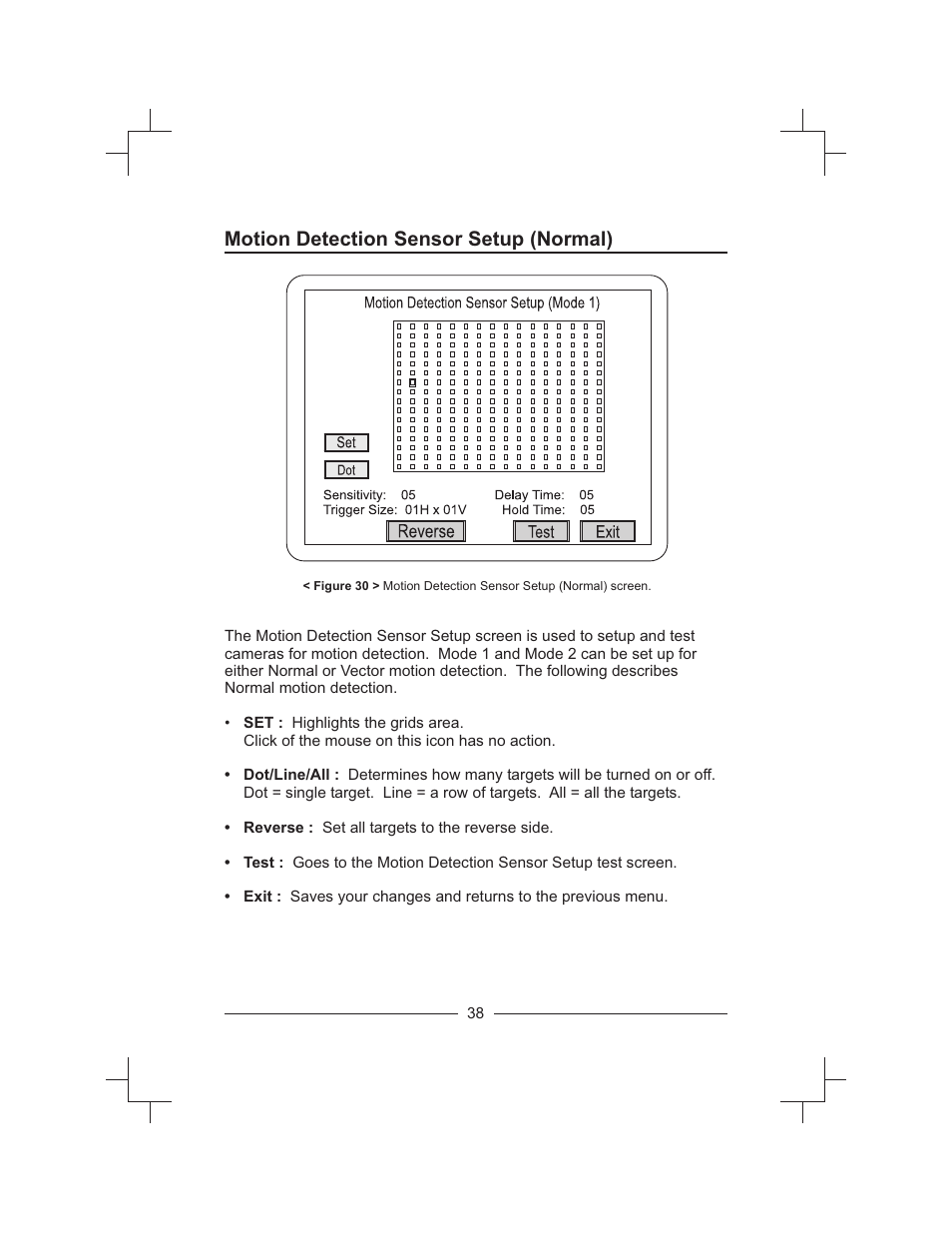 Motion Detection Sensor Setup (Normal)

Motion Detection Sensor Setup (Mode 1)

Set

Dot

Sensitivity: 05
Trigger Size: 01H x 01V

Delay Time: 05
Hold Time: 05

Reverse

Test

Exit

< Figure 30 > Motion Detection Sensor Setup (Normal) screen.

The Motion Detection Sensor Setup screen is used to setup and test cameras for motion detection. Mode 1 and Mode 2 can be set up for either Normal or Vector motion detection. The following describes Normal motion detection.

• SET : Highlights the grids area.
Click of the mouse on this icon has no action.

• Dot/Line/All : Determines how many targets will be turned on or off. Dot = single target. Line = a row of targets. All = all the targets.

• Reverse : Set all targets to the reverse side.

• Test : Goes to the Motion Detection Sensor Setup test screen.

• Exit : Saves your changes and returns to the previous menu.

38